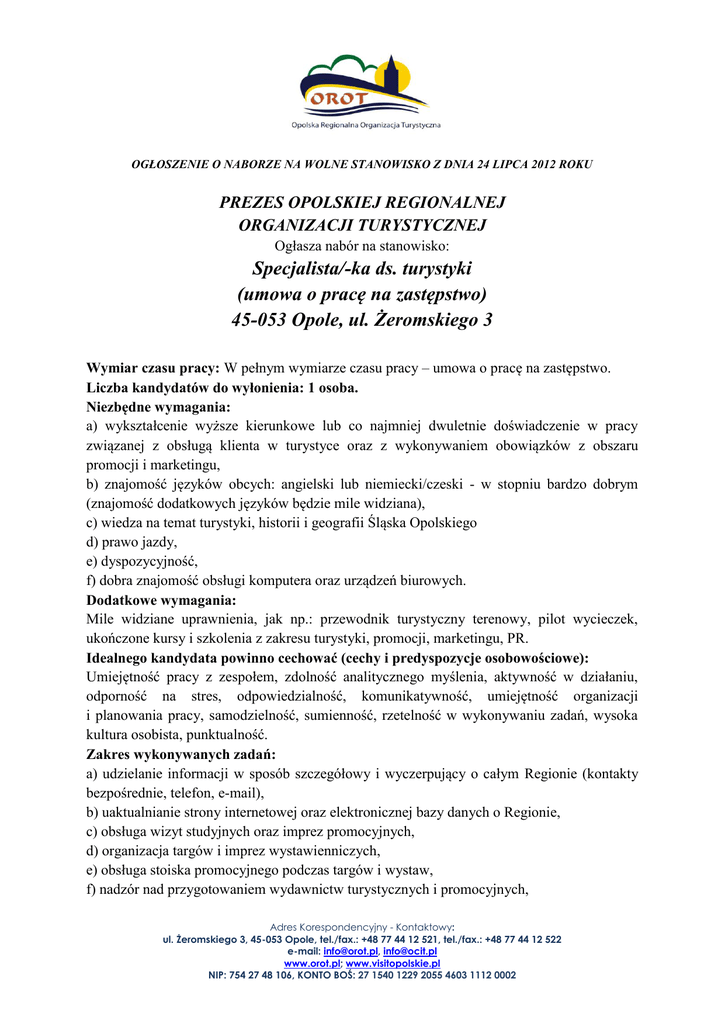 OROT
Opolska Regionalna Organizacja Turystyczna

OGŁOSZENIE O NABORZE NA WOLNE STANOWISKO Z DNIA 24 LIPCA 2012 ROKU

PREZES OPOLSKIEJ REGIONALNEJ ORGANIZACJI TURYSTYCZNEJ
Ogłasza nabór na stanowisko:
Specjalista/-ka ds. turystyki
(umowa o pracę na zastępstwo)
45-053 Opole, ul. Żeromskiego 3

Wymiar czasu pracy: W pełnym wymiarze czasu pracy – umowa o pracę na zastępstwo.
Liczba kandydatów do wyłonienia: 1 osoba.
Niezbędne wymagania:
a) wykształcenie wyższe kierunkowe lub co najmniej dwuletnie doświadczenie w pracy związanej z obsługą klienta w turystyce oraz z wykonywaniem obowiązków z obszaru promocji i marketingu,
b) znajomość języków obcych: angielski lub niemiecki/czeski - w stopniu bardzo dobrym (znajomość dodatkowych języków będzie mile widziana),
c) wiedza na temat turystyki, historii i geografii Śląska Opolskiego
d) prawo jazdy,
e) dyspozycyjność,
f) dobra znajomość obsługi komputera oraz urządzeń biurowych.
Dodatkowe wymagania:
Mile widziane uprawnienia, jak np.: przewodnik turystyczny terenowy, pilot wycieczek, ukończone kursy i szkolenia z zakresu turystyki, promocji, marketingu, PR.
Idealnego kandydata powinno cechować (cechy i predyspozycje osobowościowe):
Umiejętność pracy z zespołem, zdolność analitycznego myślenia, aktywność w działaniu, odporność na stres, odpowiedzialność, komunikatywność, umiejętność organizacji i planowania pracy, samodzielność, sumienność, rzetelność w wykonywaniu zadań, wysoka kultura osobista, punktualność.
Zakres wykonywanych zadań:
a) udzielanie informacji w sposób szczegółowy i wyczerpujący o całym Regionie (kontakty bezpośrednie, telefon, e-mail),
b) uaktualnianie strony internetowej oraz elektronicznej bazy danych o Regionie,
c) obsługa wizyt studyjnych oraz imprez promocyjnych,
d) organizacja targów i imprez wystawienniczych,
e) obsługa stoiska promocyjnego podczas targów i wystaw,
f) nadzór nad przygotowaniem wydawnictw turystycznych i promocyjnych,

Adres Korespondencyjny - Kontaktowy:
ul. Żeromskiego 3, 45-053 Opole, tel./fax.: +48 77 44 12 521, tel./fax.: +48 77 44 12 522
e-mail: info@orot.pl, info@ocit.pl
www.orot.pl; www.visitopolskie.pl
NIP: 754 27 48 106, KONTO BOŚ: 27 1540 1229 2055 4603 1112 0002